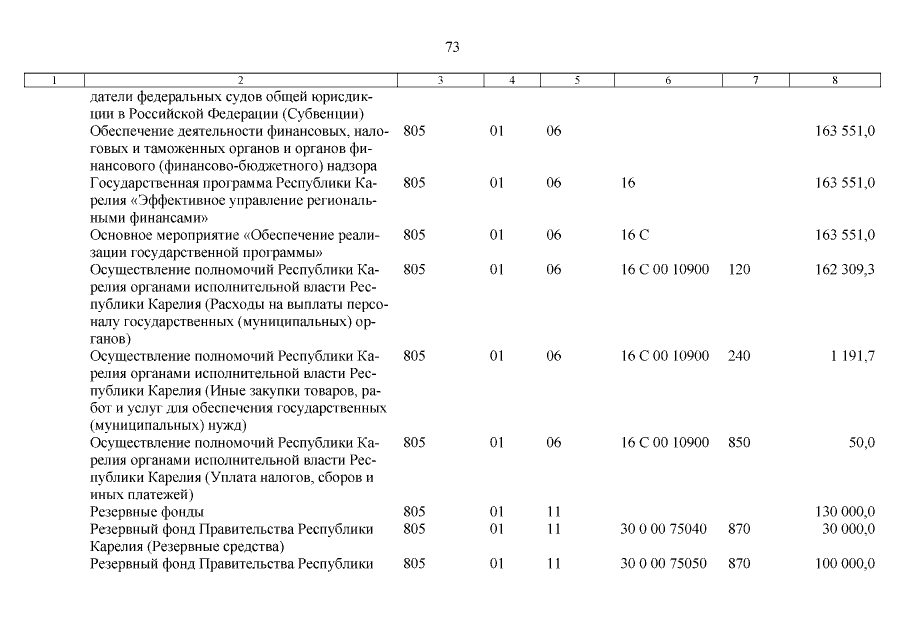 73

| 1 | 2 | 3 | 4 | 5 | 6 | 7 | 8 |
|---|---|---|---|---|---|---|---|
|  | датели федеральных судов общей юрисдикции в Российской Федерации (Субвенции) |  |  |  |  |  |  |
|  | Обеспечение деятельности финансовых, налоговых и таможенных органов и органов финансового (финансово-бюджетного) надзора | 805 | 01 | 06 |  |  | 163 551,0 |
|  | Государственная программа Республики Карелия «Эффективное управление региональными финансами» | 805 | 01 | 06 | 16 |  | 163 551,0 |
|  | Основное мероприятие «Обеспечение реализации государственной программы» | 805 | 01 | 06 | 16 С |  | 163 551,0 |
|  | Осуществление полномочий Республики Карелия органами исполнительной власти Республики Карелия (Расходы на выплаты персоналу государственных (муниципальных) органов) | 805 | 01 | 06 | 16 С 00 10900 | 120 | 162 309,3 |
|  | Осуществление полномочий Республики Карелия органами исполнительной власти Республики Карелия (Иные закупки товаров, работ и услуг для обеспечения государственных (муниципальных) нужд) | 805 | 01 | 06 | 16 С 00 10900 | 240 | 1 191,7 |
|  | Осуществление полномочий Республики Карелия органами исполнительной власти Республики Карелия (Уплата налогов, сборов и иных платежей) | 805 | 01 | 06 | 16 С 00 10900 | 850 | 50,0 |
|  | Резервные фонды | 805 | 01 | 11 |  |  | 130 000,0 |
|  | Резервный фонд Правительства Республики Карелия (Резервные средства) | 805 | 01 | 11 | 30 0 00 75040 | 870 | 30 000,0 |
|  | Резервный фонд Правительства Республики | 805 | 01 | 11 | 30 0 00 75050 | 870 | 100 000,0 |